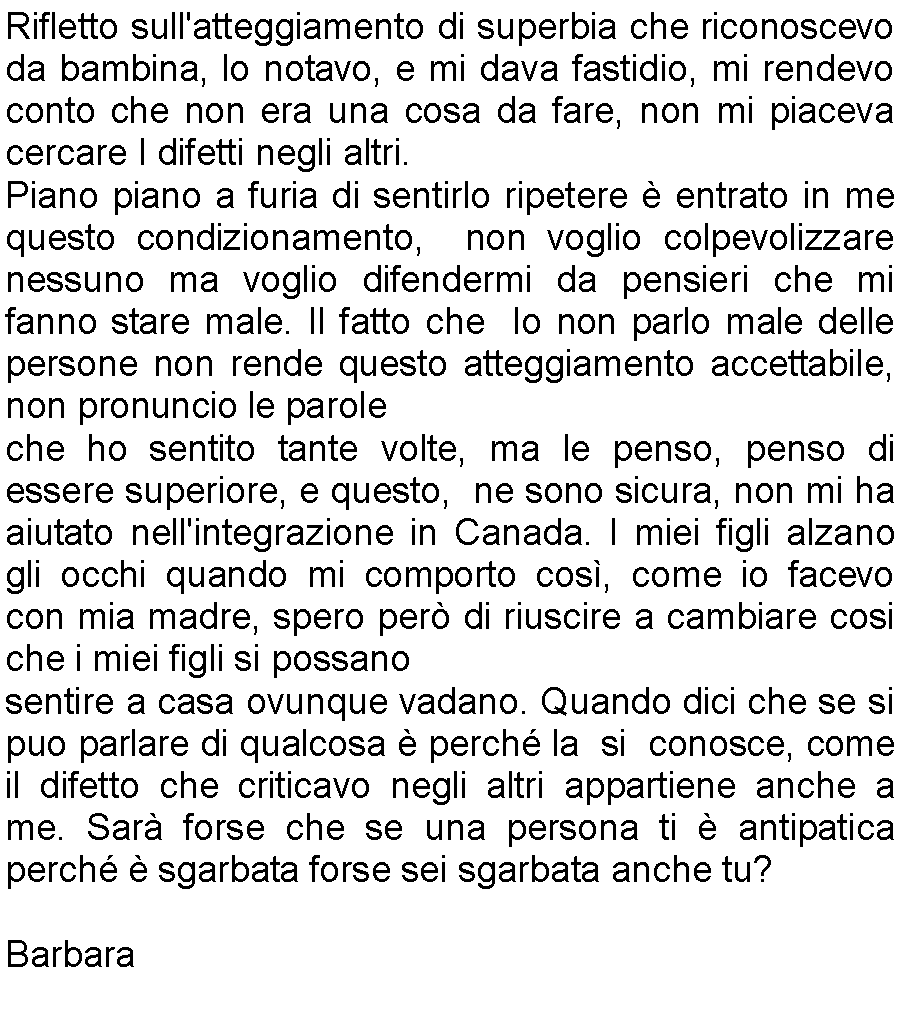 Rifletto sull'atteggiamento di superbia che riconoscevo da bambina, lo notavo, e mi dava fastidio, mi rendevo conto che non era una cosa da fare, non mi piaceva cercare I difetti negli altri.
Piano piano a furia di sentirlo ripetere è entrato in me questo condizionamento, non voglio colpevolizzare nessuno ma voglio difendermi da pensieri che mi fanno stare male. Il fatto che Io non parlo male delle persone non rende questo atteggiamento accettabile, non pronuncio le parole
che ho sentito tante volte, ma le penso, penso di essere superiore, e questo, ne sono sicura, non mi ha aiutato nell'integrazione in Canada. I miei figli alzano gli occhi quando mi comporto così, come io facevo con mia madre, spero però di riuscire a cambiare cosi che i miei figli si possano
sentire a casa ovunque vadano. Quando dici che se si puo parlare di qualcosa è perché la si conosce, come il difetto che criticavo negli altri appartiene anche a me. Sarà forse che se una persona ti è antipatica perché è sgarbata forse sei sgarbata anche tu?

Barbara